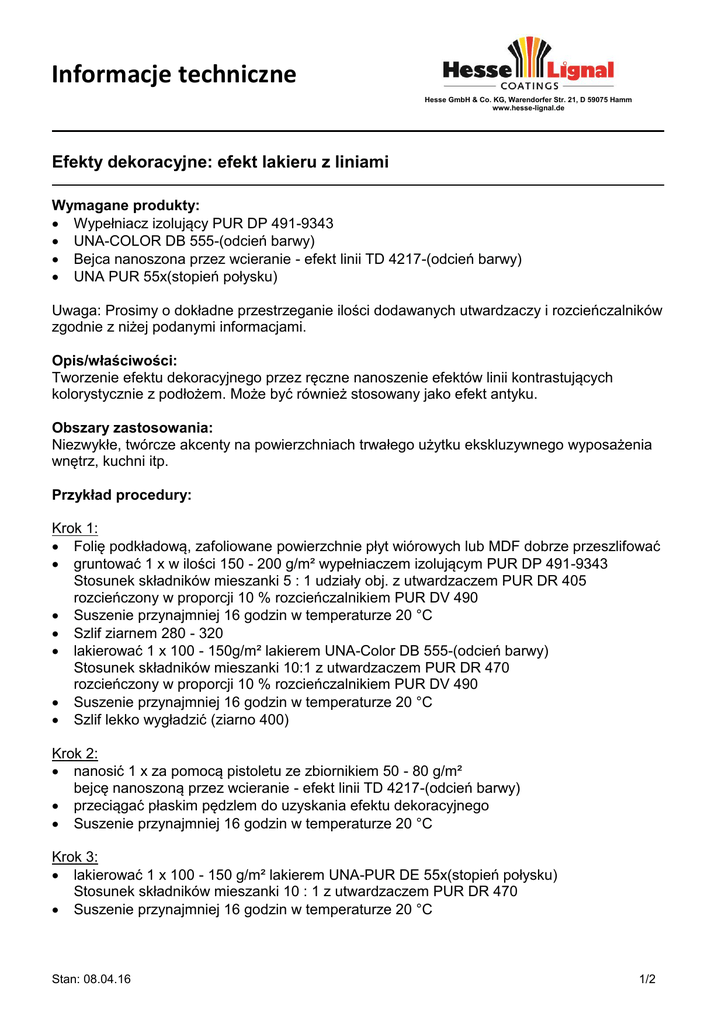 Informacje techniczne

Hesse Lignal
COATINGS
Hesse GmbH & Co. KG, Warendorfer Str. 21, D 59075 Hamm
www.hesse-lignal.de

Efekty dekoracyjne: efekt lakieru z liniami

Wymagane produkty:
• Wypełniacz izolujący PUR DP 491-9343
• UNA-COLOR DB 555-(odcień barwy)
• Bejca nanoszona przez wcieranie - efekt linii TD 4217-(odcień barwy)
• UNA PUR 55x(stopień połysku)

Uwaga: Prosimy o dokładne przestrzeganie ilości dodawanych utwardzaczy i rozcieńczalników zgodnie z niżej podanymi informacjami.

Opis/właściwości:
Tworzenie efektu dekoracyjnego przez ręczne nanoszenie efektów linii kontrastujących kolorystycznie z podłożem. Może być również stosowany jako efekt antyku.

Obszary zastosowania:
Niezwykłe, twórcze akcenty na powierzchniach trwałego użytku ekskluzywnego wyposażenia wnętrz, kuchni itp.

Przykład procedury:

Krok 1:
• Folię podkładową, zafoliowane powierzchnie płyt wiórowych lub MDF dobrze przeszlifować
• gruntować 1 x w ilości 150 - 200 g/m² wypełniaczem izolującym PUR DP 491-9343 Stosunek składników mieszanki 5 : 1 udziały obj. z utwardzaczem PUR DR 405 rozcieńczony w proporcji 10 % rozcieńczalnikiem PUR DV 490
• Suszenie przynajmniej 16 godzin w temperaturze 20 °C
• Szlif ziarnem 280 - 320
• lakierować 1 x 100 - 150g/m² lakierem UNA-Color DB 555-(odcień barwy) Stosunek składników mieszanki 10:1 z utwardzaczem PUR DR 470 rozcieńczony w proporcji 10 % rozcieńczalnikiem PUR DV 490
• Suszenie przynajmniej 16 godzin w temperaturze 20 °C
• Szlif lekko wygładzić (ziarno 400)

Krok 2:
• nanosić 1 x za pomocą pistoletu ze zbiornikiem 50 - 80 g/m² bejcę nanoszoną przez wcieranie - efekt linii TD 4217-(odcień barwy)
• przeciągać płaskim pędzlem do uzyskania efektu dekoracyjnego
• Suszenie przynajmniej 16 godzin w temperaturze 20 °C

Krok 3:
• lakierować 1 x 100 - 150 g/m² lakierem UNA-PUR DE 55x(stopień połysku) Stosunek składników mieszanki 10 : 1 z utwardzaczem PUR DR 470
• Suszenie przynajmniej 16 godzin w temperaturze 20 °C

Stan: 08.04.16
1/2